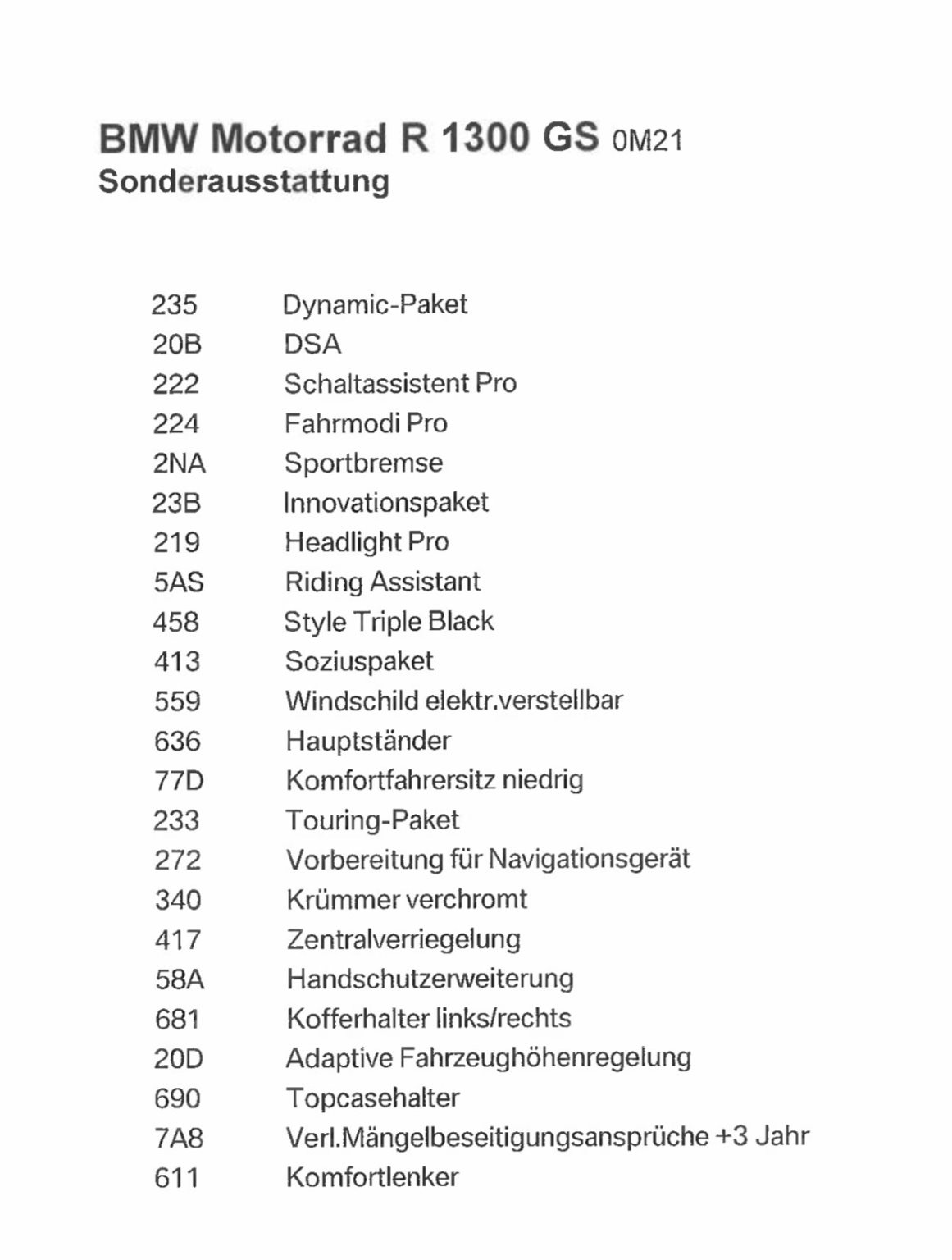 BMW Motorrad R 1300 GS 0M21
Sonderausstattung

| | |
|---|---|
| 235 | Dynamic-Paket |
| 20B | DSA |
| 222 | Schaltassistent Pro |
| 224 | Fahrmodi Pro |
| 2NA | Sportbremse |
| 23B | Innovationspaket |
| 219 | Headlight Pro |
| 5AS | Riding Assistant |
| 458 | Style Triple Black |
| 413 | Soziuspaket |
| 559 | Windschild elektr.verstellbar |
| 636 | Hauptständer |
| 77D | Komfortfahrersitz niedrig |
| 233 | Touring-Paket |
| 272 | Vorbereitung für Navigationsgerät |
| 340 | Krümmer verchromt |
| 417 | Zentralverriegelung |
| 58A | Handschutzerweiterung |
| 681 | Kofferhalter links/rechts |
| 20D | Adaptive Fahrzeughöhenregelung |
| 690 | Topcasehalter |
| 7A8 | Verl.Mängelbeseitigungsansprüche +3 Jahr |
| 611 | Komfortlenker |